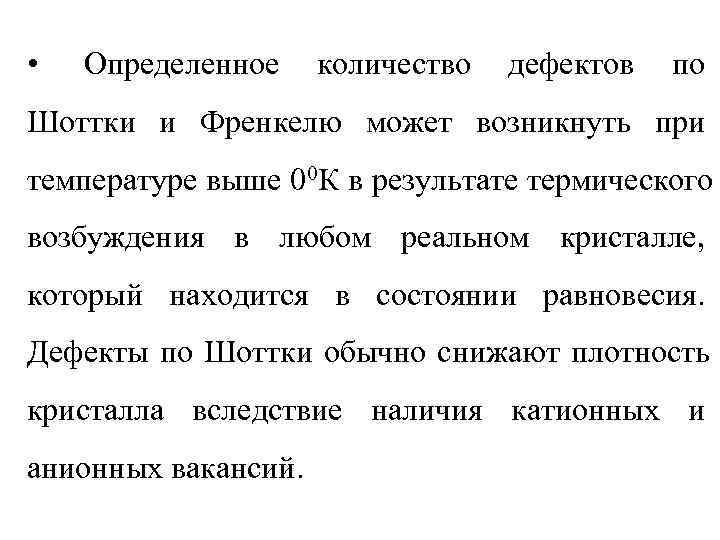 • Определенное количество дефектов по Шоттки и Френкелю может возникнуть при температуре выше $0^0$К в результате термического возбуждения в любом реальном кристалле, который находится в состоянии равновесия. Дефекты по Шоттки обычно снижают плотность кристалла вследствие наличия катионных и анионных вакансий.